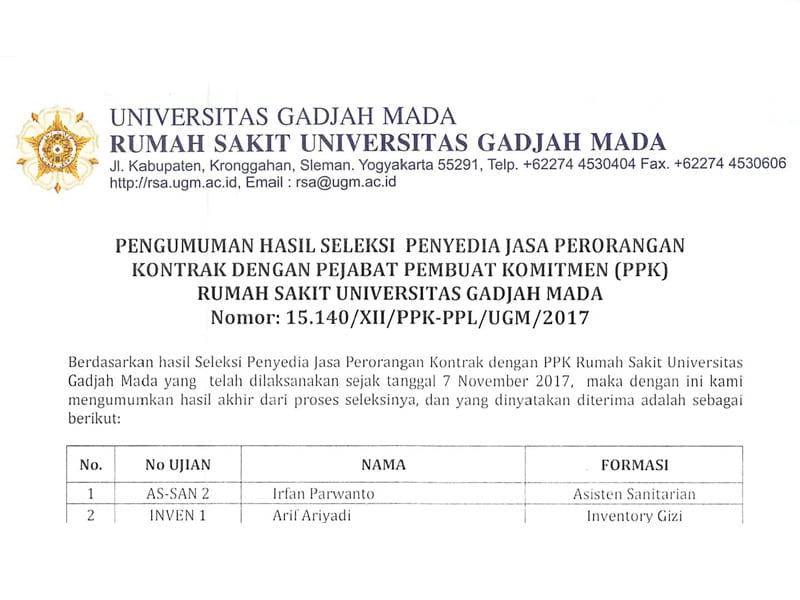 UNIVERSITAS GADJAH MADA
RUMAH SAKIT UNIVERSITAS GADJAH MADA
Jl. Kabupaten, Kronggahan, Sleman. Yogyakarta 55291, Telp. +62274 4530404 Fax. +62274 4530606
http://rsa.ugm.ac.id, Email : rsa@ugm.ac.id

PENGUMUMAN HASIL SELEKSI PENYEDIA JASA PERORANGAN
KONTRAK DENGAN PEJABAT PEMBUAT KOMITMEN (PPK)
RUMAH SAKIT UNIVERSITAS GADJAH MADA
Nomor: 15.140/XII/PPK-PPL/UGM/2017

Berdasarkan hasil Seleksi Penyedia Jasa Perorangan Kontrak dengan PPK Rumah Sakit Universitas Gadjah Mada yang telah dilaksanakan sejak tanggal 7 November 2017, maka dengan ini kami mengumumkan hasil akhir dari proses seleksinya, dan yang dinyatakan diterima adalah sebagai berikut:

| No. | No UJIAN | NAMA | FORMASI |
|---|---|---|---|
| 1 | AS-SAN 2 | Irfan Parwanto | Asisten Sanitarian |
| 2 | INVEN 1 | Arif Ariyadi | Inventory Gizi |